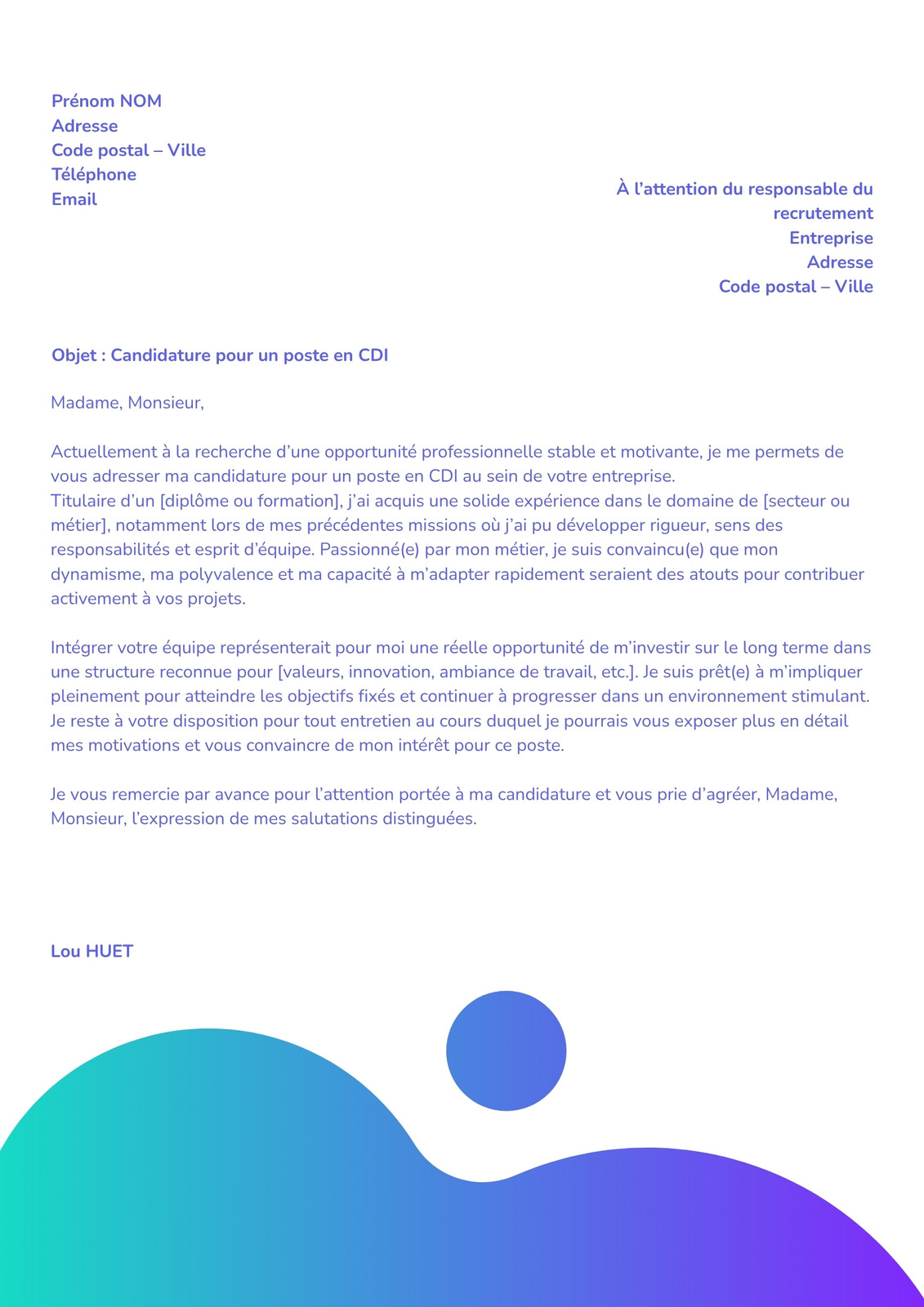 Prénom NOM
Adresse
Code postal – Ville
Téléphone
Email

À l’attention du responsable du recrutement
Entreprise
Adresse
Code postal – Ville

Objet : Candidature pour un poste en CDI

Madame, Monsieur,

Actuellement à la recherche d’une opportunité professionnelle stable et motivante, je me permets de vous adresser ma candidature pour un poste en CDI au sein de votre entreprise.
Titulaire d’un [diplôme ou formation], j’ai acquis une solide expérience dans le domaine de [secteur ou métier], notamment lors de mes précédentes missions où j’ai pu développer rigueur, sens des responsabilités et esprit d’équipe. Passionné(e) par mon métier, je suis convaincu(e) que mon dynamisme, ma polyvalence et ma capacité à m’adapter rapidement seraient des atouts pour contribuer activement à vos projets.

Intégrer votre équipe représenterait pour moi une réelle opportunité de m’investir sur le long terme dans une structure reconnue pour [valeurs, innovation, ambiance de travail, etc.]. Je suis prêt(e) à m’impliquer pleinement pour atteindre les objectifs fixés et continuer à progresser dans un environnement stimulant.
Je reste à votre disposition pour tout entretien au cours duquel je pourrais vous exposer plus en détail mes motivations et vous convaincre de mon intérêt pour ce poste.

Je vous remercie par avance pour l’attention portée à ma candidature et vous prie d’agréer, Madame, Monsieur, l’expression de mes salutations distinguées.

Lou HUET